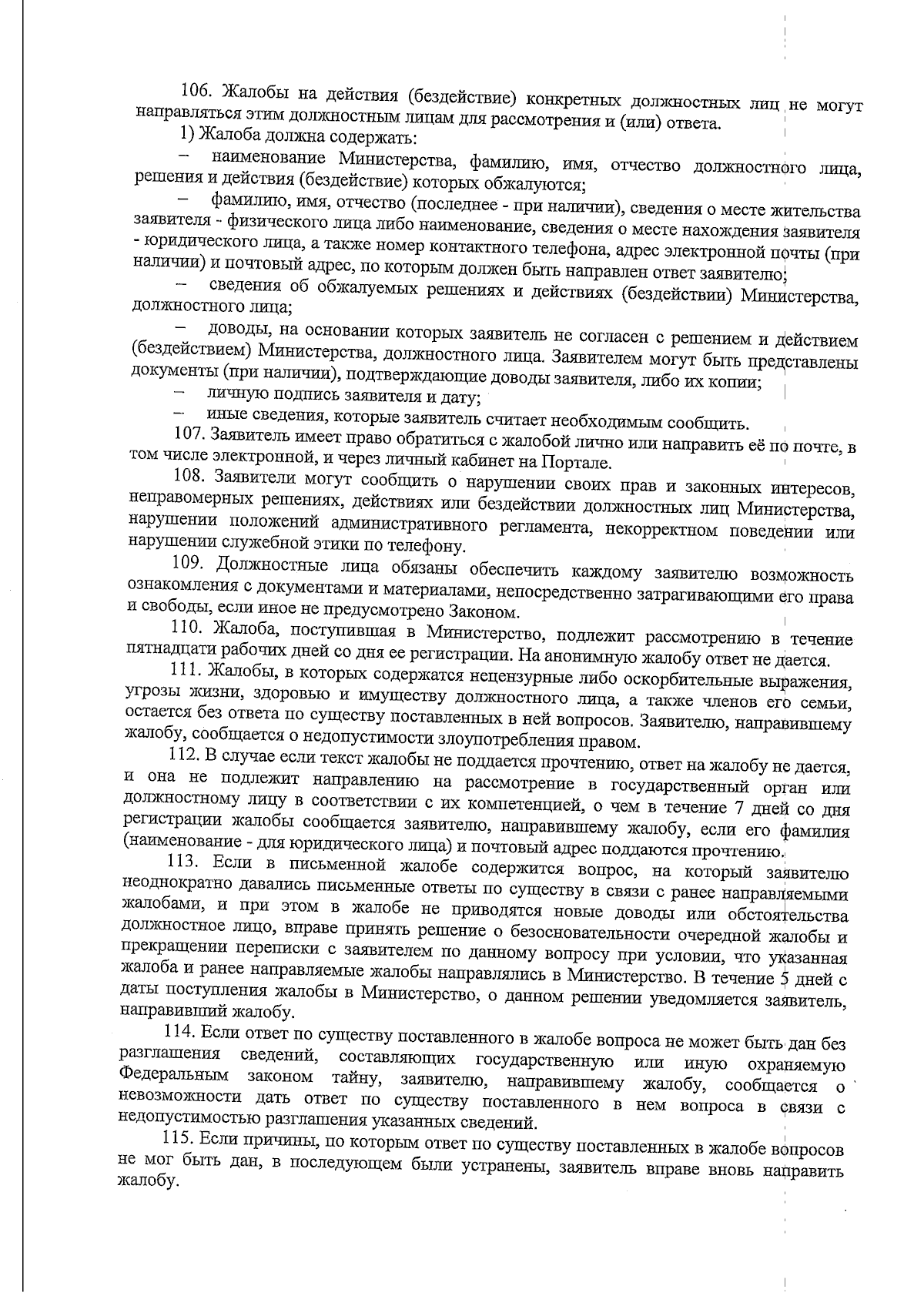 106. Жалобы на действия (бездействие) конкретных должностных лиц не могут направляться этим должностным лицам для рассмотрения и (или) ответа.

1) Жалоба должна содержать:

– наименование Министерства, фамилию, имя, отчество должностного лица, решения и действия (бездействие) которых обжалуются;

– фамилию, имя, отчество (последнее - при наличии), сведения о месте жительства заявителя - физического лица либо наименование, сведения о месте нахождения заявителя - юридического лица, а также номер контактного телефона, адрес электронной почты (при наличии) и почтовый адрес, по которым должен быть направлен ответ заявителю;

– сведения об обжалуемых решениях и действиях (бездействии) Министерства, должностного лица;

– доводы, на основании которых заявитель не согласен с решением и действием (бездействием) Министерства, должностного лица. Заявителем могут быть представлены документы (при наличии), подтверждающие доводы заявителя, либо их копии;

– личную подпись заявителя и дату;

– иные сведения, которые заявитель считает необходимым сообщить.

107. Заявитель имеет право обратиться с жалобой лично или направить её по почте, в том числе электронной, и через личный кабинет на Портале.

108. Заявители могут сообщить о нарушении своих прав и законных интересов, неправомерных решениях, действиях или бездействии должностных лиц Министерства, нарушении положений административного регламента, некорректном поведении или нарушении служебной этики по телефону.

109. Должностные лица обязаны обеспечить каждому заявителю возможность ознакомления с документами и материалами, непосредственно затрагивающими его права и свободы, если иное не предусмотрено Законом.

110. Жалоба, поступившая в Министерство, подлежит рассмотрению в течение пятнадцати рабочих дней со дня ее регистрации. На анонимную жалобу ответ не дается.

111. Жалобы, в которых содержатся нецензурные либо оскорбительные выражения, угрозы жизни, здоровью и имуществу должностного лица, а также членов его семьи, остается без ответа по существу поставленных в ней вопросов. Заявителю, направившему жалобу, сообщается о недопустимости злоупотребления правом.

112. В случае если текст жалобы не поддается прочтению, ответ на жалобу не дается, и она не подлежит направлению на рассмотрение в государственный орган или должностному лицу в соответствии с их компетенцией, о чем в течение 7 дней со дня регистрации жалобы сообщается заявителю, направившему жалобу, если его фамилия (наименование - для юридического лица) и почтовый адрес поддаются прочтению.

113. Если в письменной жалобе содержится вопрос, на который заявителю неоднократно давались письменные ответы по существу в связи с ранее направляемыми жалобами, и при этом в жалобе не приводятся новые доводы или обстоятельства должностное лицо, вправе принять решение о безосновательности очередной жалобы и прекращении переписки с заявителем по данному вопросу при условии, что указанная жалоба и ранее направляемые жалобы направлялись в Министерство. В течение 5 дней с даты поступления жалобы в Министерство, о данном решении уведомляется заявитель, направивший жалобу.

114. Если ответ по существу поставленного в жалобе вопроса не может быть дан без разглашения сведений, составляющих государственную или иную охраняемую Федеральным законом тайну, заявителю, направившему жалобу, сообщается о невозможности дать ответ по существу поставленного в нем вопроса в связи с недопустимостью разглашения указанных сведений.

115. Если причины, по которым ответ по существу поставленных в жалобе вопросов не мог быть дан, в последующем были устранены, заявитель вправе вновь направить жалобу.